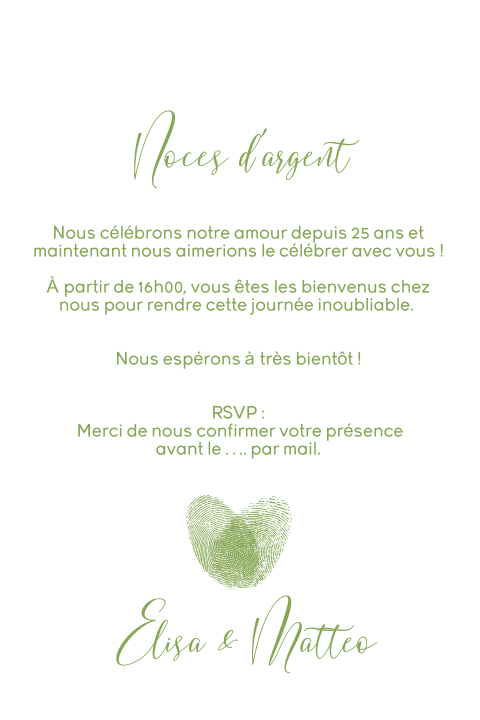 Noces d'argent

Nous célébrons notre amour depuis 25 ans et maintenant nous aimerions le célébrer avec vous !

À partir de 16h00, vous êtes les bienvenus chez nous pour rendre cette journée inoubliable.

Nous espérons à très bientôt !

RSVP :
Merci de nous confirmer votre présence avant le . . .. par mail.

Elisa & Matteo